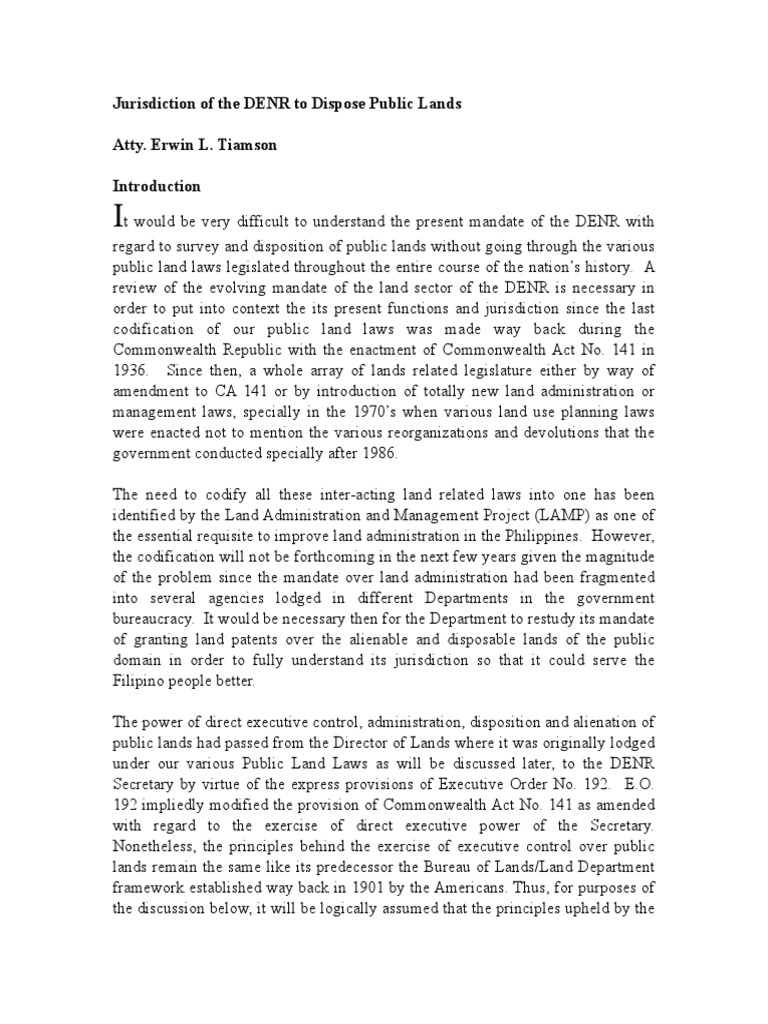 Jurisdiction of the DENR to Dispose Public Lands

Atty. Erwin L. Tiamson

Introduction

It would be very difficult to understand the present mandate of the DENR with regard to survey and disposition of public lands without going through the various public land laws legislated throughout the entire course of the nation's history. A review of the evolving mandate of the land sector of the DENR is necessary in order to put into context the its present functions and jurisdiction since the last codification of our public land laws was made way back during the Commonwealth Republic with the enactment of Commonwealth Act No. 141 in 1936. Since then, a whole array of lands related legislature either by way of amendment to CA 141 or by introduction of totally new land administration or management laws, specially in the 1970's when various land use planning laws were enacted not to mention the various reorganizations and devolutions that the government conducted specially after 1986.

The need to codify all these inter-acting land related laws into one has been identified by the Land Administration and Management Project (LAMP) as one of the essential requisite to improve land administration in the Philippines. However, the codification will not be forthcoming in the next few years given the magnitude of the problem since the mandate over land administration had been fragmented into several agencies lodged in different Departments in the government bureaucracy. It would be necessary then for the Department to restudy its mandate of granting land patents over the alienable and disposable lands of the public domain in order to fully understand its jurisdiction so that it could serve the Filipino people better.

The power of direct executive control, administration, disposition and alienation of public lands had passed from the Director of Lands where it was originally lodged under our various Public Land Laws as will be discussed later, to the DENR Secretary by virtue of the express provisions of Executive Order No. 192. E.O. 192 impliedly modified the provision of Commonwealth Act No. 141 as amended with regard to the exercise of direct executive power of the Secretary. Nonetheless, the principles behind the exercise of executive control over public lands remain the same like its predecessor the Bureau of Lands/Land Department framework established way back in 1901 by the Americans. Thus, for purposes of the discussion below, it will be logically assumed that the principles upheld by the